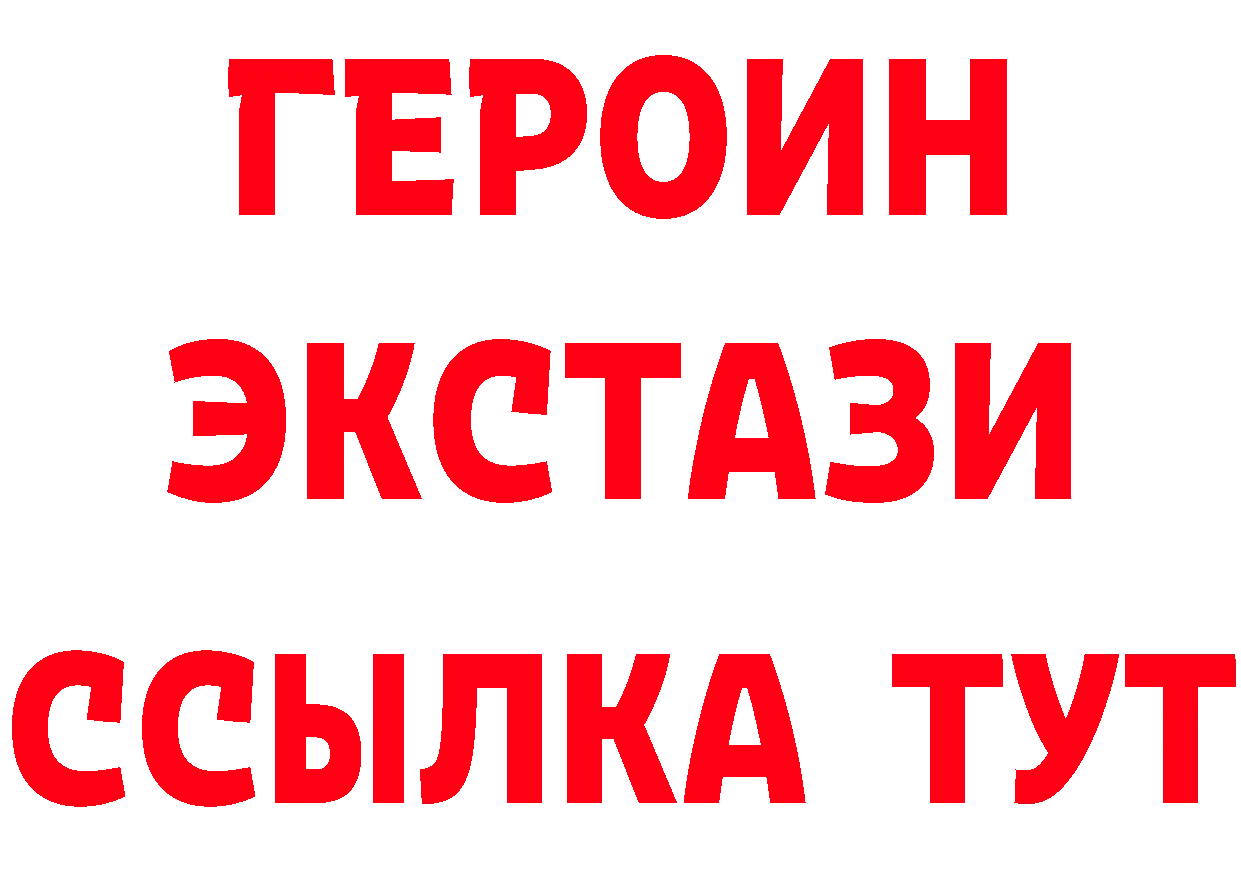 ГЕРОИН
ЭКСТАЗИ
ССЫЛКА ТУТ